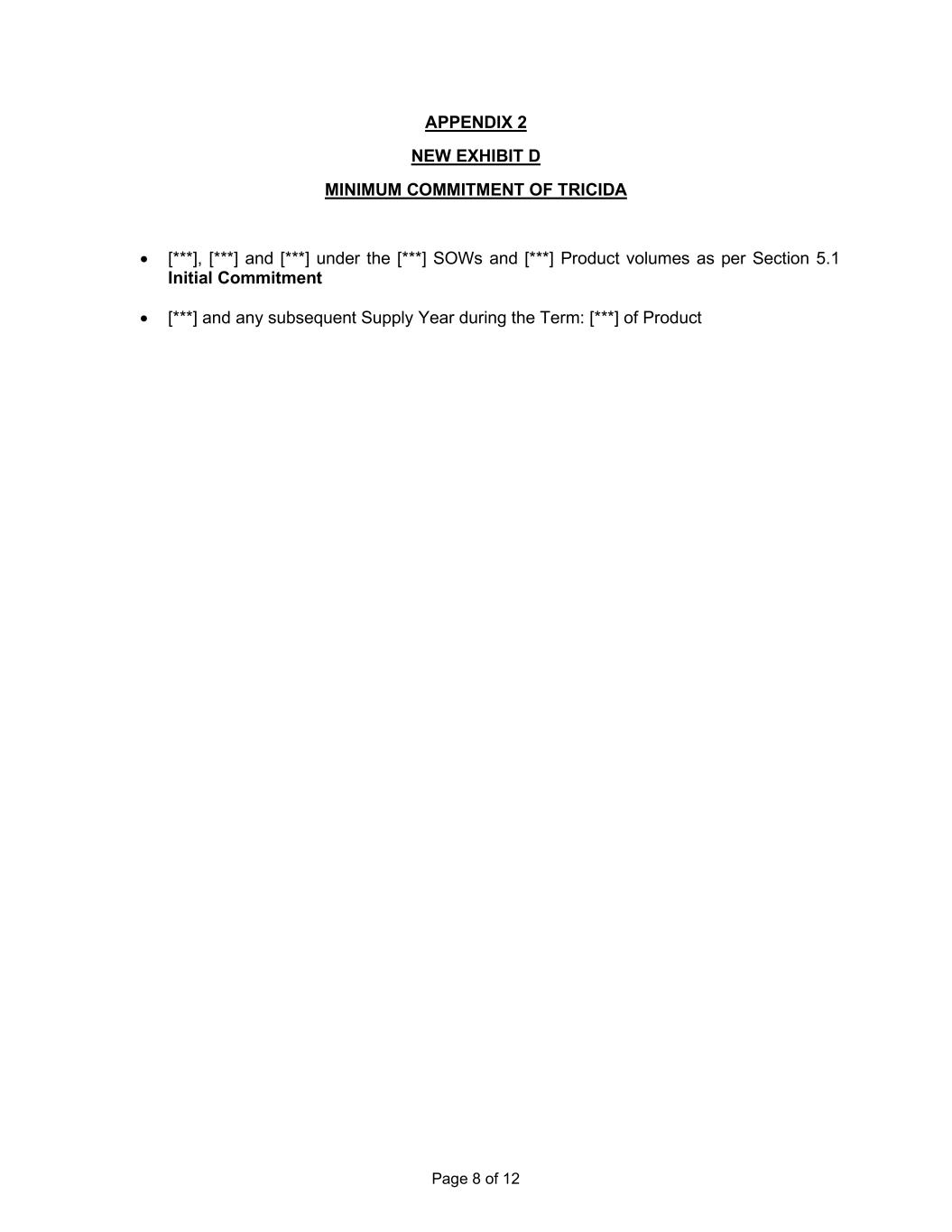 APPENDIX 2

NEW EXHIBIT D

MINIMUM COMMITMENT OF TRICIDA

• [***], [***] and [***] under the [***] SOWs and [***] Product volumes as per Section 5.1 Initial Commitment

• [***] and any subsequent Supply Year during the Term: [***] of Product

Page 8 of 12